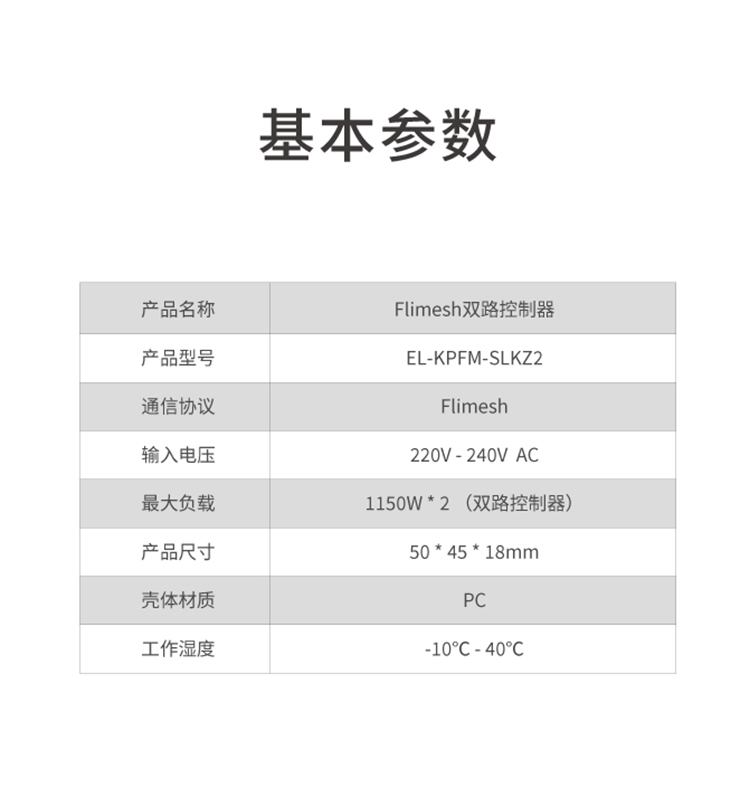 基本参数

| 产品名称 | Flimesh双路控制器 |
|---|---|
| 产品型号 | EL-KPFM-SLKZ2 |
| 通信协议 | Flimesh |
| 输入电压 | 220V - 240V AC |
| 最大负载 | 1150W * 2 （双路控制器） |
| 产品尺寸 | 50 * 45 * 18mm |
| 壳体材质 | PC |
| 工作湿度 | -10°C - 40°C |